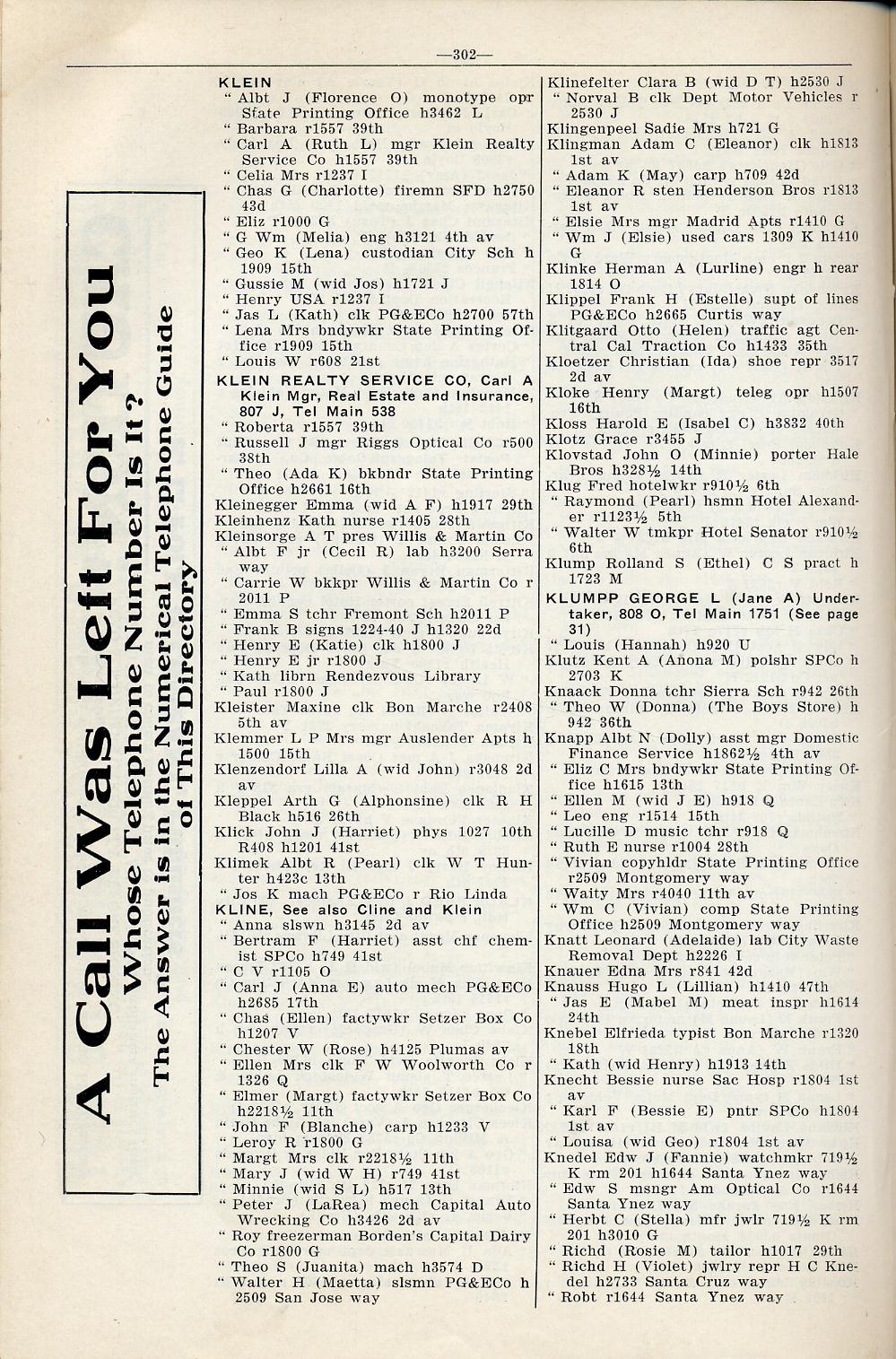 —302—

A Call Was Left For You
Whose Telephone Number Is It?
The Answer is in the Numerical Telephone Guide of This Directory

KLEIN
" Albt J (Florence O) monotype opr State Printing Office h3462 L
" Barbara r1557 39th
" Carl A (Ruth L) mgr Klein Realty Service Co h1557 39th
" Celia Mrs r1237 I
" Chas G (Charlotte) firemn SFD h2750 43d
" Eliz r1000 G
" G Wm (Melia) eng h3121 4th av
" Geo K (Lena) custodian City Sch h 1909 15th
" Gussie M (wid Jos) h1721 J
" Henry USA r1237 I
" Jas L (Kath) clk PG&ECo h2700 57th
" Lena Mrs bndywkr State Printing Office r1909 15th
" Louis W r608 21st
KLEIN REALTY SERVICE CO, Carl A Klein Mgr, Real Estate and Insurance, 807 J, Tel Main 538
" Roberta r1557 39th
" Russell J mgr Riggs Optical Co r500 38th
" Theo (Ada K) bkbndr State Printing Office h2661 16th
Kleinegger Emma (wid A F) h1917 29th
Kleinhenz Kath nurse r1405 28th
Kleinsorge A T pres Willis & Martin Co
" Albt F jr (Cecil R) lab h3200 Serra way
" Carrie W bkkpr Willis & Martin Co r 2011 P
" Emma S tchr Fremont Sch h2011 P
" Frank B signs 1224-40 J h1320 22d
" Henry E (Katie) clk h1800 J
" Henry E jr r1800 J
" Kath librn Rendezvous Library
" Paul r1800 J
Kleister Maxine clk Bon Marche r2408 5th av
Klemmer L P Mrs mgr Auslender Apts h 1500 15th
Klenzendorf Lilla A (wid John) r3048 2d av
Kleppel Arth G (Alphonsine) clk R H Black h516 26th
Klick John J (Harriet) phys 1027 10th R408 h1201 41st
Klimek Albt R (Pearl) clk W T Hunter h423c 13th
" Jos K mach PG&ECo r Rio Linda
KLINE, See also Cline and Klein
" Anna slswn h3145 2d av
" Bertram F (Harriet) asst chf chemist SPCo h749 41st
" C V r1105 O
" Carl J (Anna E) auto mech PG&ECo h2685 17th
" Chas (Ellen) factywkr Setzer Box Co h1207 V
" Chester W (Rose) h4125 Plumas av
" Ellen Mrs clk F W Woolworth Co r 1326 Q
" Elmer (Margt) factywkr Setzer Box Co h2218½ 11th
" John F (Blanche) carp h1233 V
" Leroy R r1800 G
" Margt Mrs clk r2218½ 11th
" Mary J (wid W H) r749 41st
" Minnie (wid S L) h517 13th
" Peter J (LaRea) mech Capital Auto Wrecking Co h3426 2d av
" Roy freezerman Borden's Capital Dairy Co r1800 G
" Theo S (Juanita) mach h3574 D
" Walter H (Maetta) slsmn PG&ECo h 2509 San Jose way

Klinefelter Clara B (wid D T) h2530 J
" Norval B clk Dept Motor Vehicles r 2530 J
Klingenpeel Sadie Mrs h721 G
Klingman Adam C (Eleanor) clk h1813 1st av
" Adam K (May) carp h709 42d
" Eleanor R sten Henderson Bros r1813 1st av
" Elsie Mrs mgr Madrid Apts r1410 G
" Wm J (Elsie) used cars 1309 K h1410 G
Klinke Herman A (Lurline) engr h rear 1814 O
Klippel Frank H (Estelle) supt of lines PG&ECo h2665 Curtis way
Klitgaard Otto (Helen) traffic agt Central Cal Traction Co h1433 35th
Kloetzer Christian (Ida) shoe repr 3517 2d av
Kloke Henry (Margt) teleg opr h1507 16th
Kloss Harold E (Isabel C) h3832 40th
Klotz Grace r3455 J
Klovstad John O (Minnie) porter Hale Bros h328½ 14th
Klug Fred hotelwkr r910½ 6th
" Raymond (Pearl) hsmn Hotel Alexander r1123½ 5th
" Walter W tmkpr Hotel Senator r910½ 6th
Klump Rolland S (Ethel) C S pract h 1723 M
KLUMPP GEORGE L (Jane A) Undertaker, 808 O, Tel Main 1751 (See page 31)
" Louis (Hannah) h920 U
Klutz Kent A (Anona M) polshr SPCo h 2703 K
Knaack Donna tchr Sierra Sch r942 26th
" Theo W (Donna) (The Boys Store) h 942 36th
Knapp Albt N (Dolly) asst mgr Domestic Finance Service h1862½ 4th av
" Eliz C Mrs bndywkr State Printing Office h1615 13th
" Ellen M (wid J E) h918 Q
" Leo eng r1514 15th
" Lucille D music tchr r918 Q
" Ruth E nurse r1004 28th
" Vivian copyhldr State Printing Office r2509 Montgomery way
" Waity Mrs r4040 11th av
" Wm C (Vivian) comp State Printing Office h2509 Montgomery way
Knatt Leonard (Adelaide) lab City Waste Removal Dept h2226 I
Knauer Edna Mrs r841 42d
Knauss Hugo L (Lillian) h1410 47th
" Jas E (Mabel M) meat inspr h1614 24th
Knebel Elfrieda typist Bon Marche r1320 18th
" Kath (wid Henry) h1913 14th
Knecht Bessie nurse Sac Hosp r1804 1st av
" Karl F (Bessie E) pntr SPCo h1804 1st av
" Louisa (wid Geo) r1804 1st av
Knedel Edw J (Fannie) watchmkr 719½ K rm 201 h1644 Santa Ynez way
" Edw S msngr Am Optical Co r1644 Santa Ynez way
" Herbt C (Stella) mfr jwlr 719½ K rm 201 h3010 G
" Richd (Rosie M) tailor h1017 29th
" Richd H (Violet) jwlry repr H C Knedel h2733 Santa Cruz way
" Robt r1644 Santa Ynez way